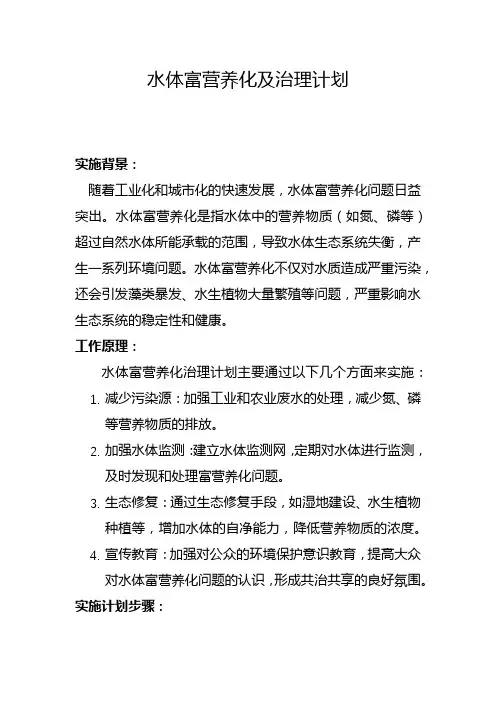 水体富营养化及治理计划

实施背景：

随着工业化和城市化的快速发展，水体富营养化问题日益突出。水体富营养化是指水体中的营养物质（如氮、磷等）超过自然水体所能承载的范围，导致水体生态系统失衡，产生一系列环境问题。水体富营养化不仅对水质造成严重污染，还会引发藻类暴发、水生植物大量繁殖等问题，严重影响水生态系统的稳定性和健康。

工作原理：

水体富营养化治理计划主要通过以下几个方面来实施：

1. 减少污染源：加强工业和农业废水的处理，减少氮、磷等营养物质的排放。
2. 加强水体监测：建立水体监测网，定期对水体进行监测，及时发现和处理富营养化问题。
3. 生态修复：通过生态修复手段，如湿地建设、水生植物种植等，增加水体的自净能力，降低营养物质的浓度。
4. 宣传教育：加强对公众的环境保护意识教育，提高大众对水体富营养化问题的认识，形成共治共享的良好氛围。

实施计划步骤：